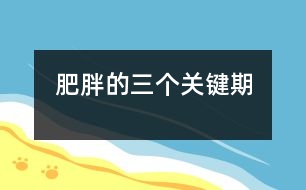 肥胖的三个关键期